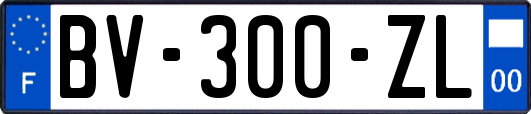 F
BV-300-ZL
00